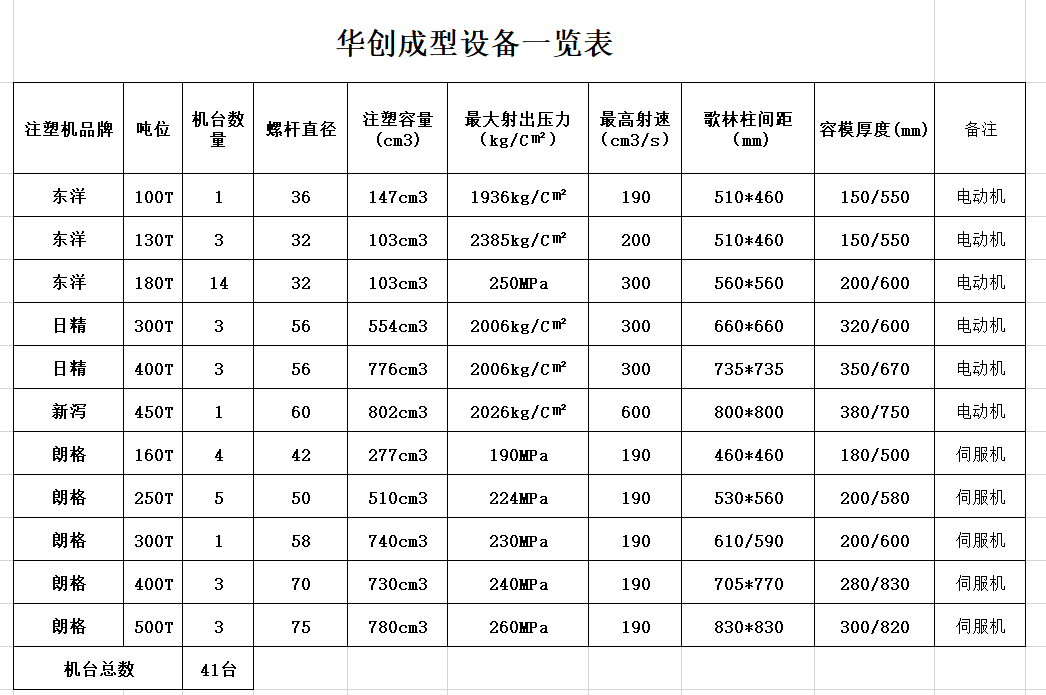 华创成型设备一览表

| 注塑机品牌 | 吨位 | 机台数量 | 螺杆直径 | 注塑容量（cm3） | 最大射出压力（kg/C㎡） | 最高射速（cm3/s） | 歌林柱间距（mm） | 容模厚度(mm) | 备注 |
|---|---|---|---|---|---|---|---|---|---|
| 东洋 | 100T | 1 | 36 | 147cm3 | 1936kg/C㎡ | 190 | 510*460 | 150/550 | 电动机 |
| 东洋 | 130T | 3 | 32 | 103cm3 | 2385kg/C㎡ | 200 | 510*460 | 150/550 | 电动机 |
| 东洋 | 180T | 14 | 32 | 103cm3 | 250MPa | 300 | 560*560 | 200/600 | 电动机 |
| 日精 | 300T | 3 | 56 | 554cm3 | 2006kg/C㎡ | 300 | 660*660 | 320/600 | 电动机 |
| 日精 | 400T | 3 | 56 | 776cm3 | 2006kg/C㎡ | 300 | 735*735 | 350/670 | 电动机 |
| 新泻 | 450T | 1 | 60 | 802cm3 | 2026kg/C㎡ | 600 | 800*800 | 380/750 | 电动机 |
| 朗格 | 160T | 4 | 42 | 277cm3 | 190MPa | 190 | 460*460 | 180/500 | 伺服机 |
| 朗格 | 250T | 5 | 50 | 510cm3 | 224MPa | 190 | 530*560 | 200/580 | 伺服机 |
| 朗格 | 300T | 1 | 58 | 740cm3 | 230MPa | 190 | 610/590 | 200/600 | 伺服机 |
| 朗格 | 400T | 3 | 70 | 730cm3 | 240MPa | 190 | 705*770 | 280/830 | 伺服机 |
| 朗格 | 500T | 3 | 75 | 780cm3 | 260MPa | 190 | 830*830 | 300/820 | 伺服机 |
| 机台总数 | | 41台 | | | | | | | |